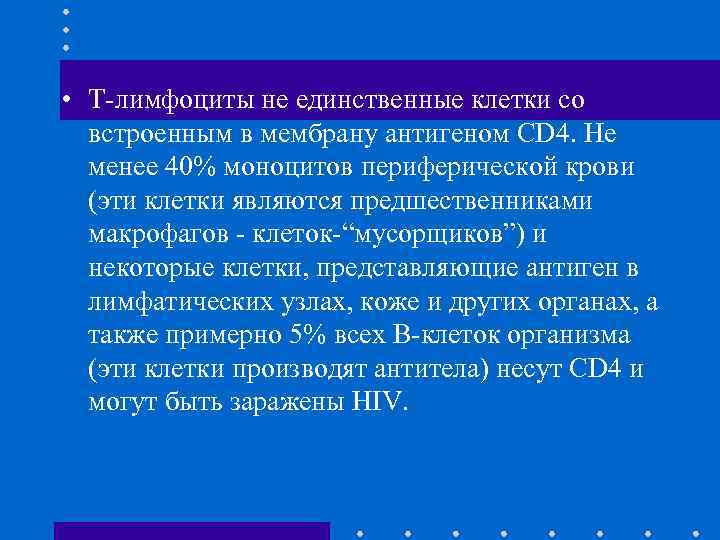 • Т-лимфоциты не единственные клетки со встроенным в мембрану антигеном CD4. Не менее 40% моноцитов периферической крови (эти клетки являются предшественниками макрофагов - клеток-“мусорщиков”) и некоторые клетки, представляющие антиген в лимфатических узлах, коже и других органах, а также примерно 5% всех В-клеток организма (эти клетки производят антитела) несут CD4 и могут быть заражены HIV.